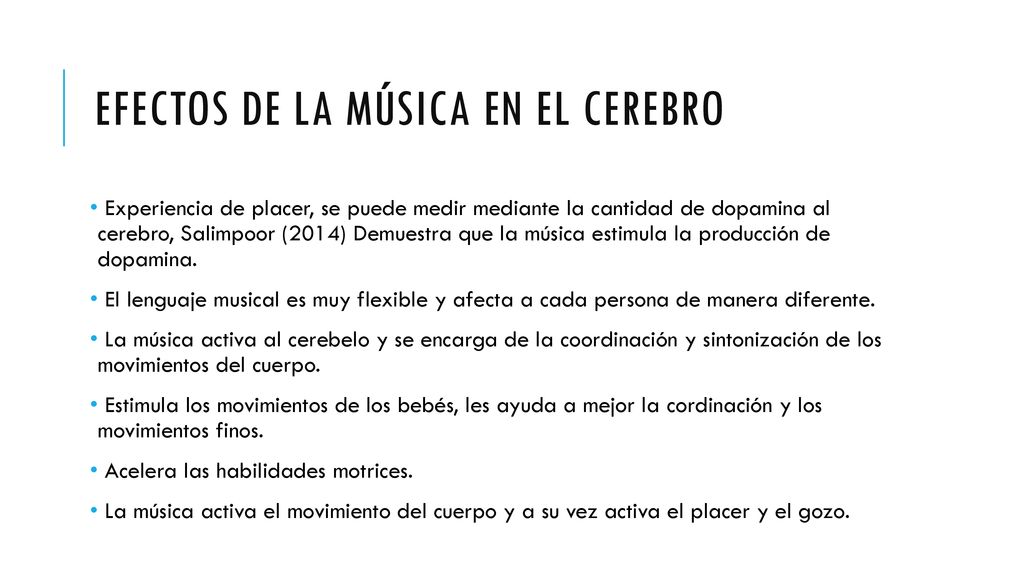 EFECTOS DE LA MÚSICA EN EL CEREBRO

• Experiencia de placer, se puede medir mediante la cantidad de dopamina al cerebro, Salimpoor (2014) Demuestra que la música estimula la producción de dopamina.

• El lenguaje musical es muy flexible y afecta a cada persona de manera diferente.

• La música activa al cerebelo y se encarga de la coordinación y sintonización de los movimientos del cuerpo.

• Estimula los movimientos de los bebés, les ayuda a mejor la cordinación y los movimientos finos.

• Acelera las habilidades motrices.

• La música activa el movimiento del cuerpo y a su vez activa el placer y el gozo.